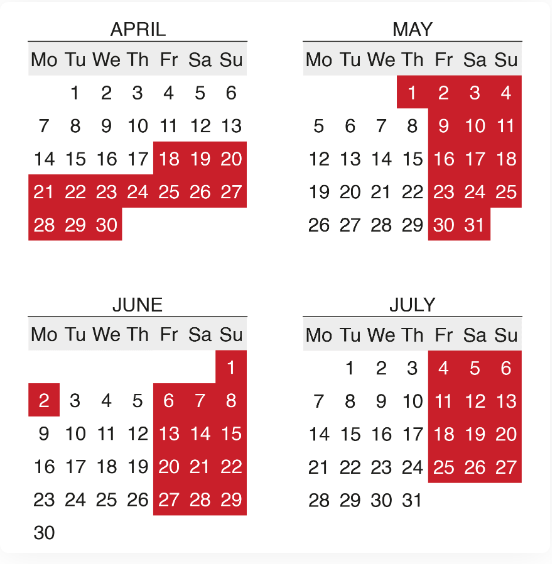 APRIL

| Mo | Tu | We | Th | Fr | Sa | Su |
|---|---|---|---|---|---|---|
| | 1 | 2 | 3 | 4 | 5 | 6 |
| 7 | 8 | 9 | 10 | 11 | 12 | 13 |
| 14 | 15 | 16 | 17 | 18 | 19 | 20 |
| 21 | 22 | 23 | 24 | 25 | 26 | 27 |
| 28 | 29 | 30 | | | | |

MAY

| Mo | Tu | We | Th | Fr | Sa | Su |
|---|---|---|---|---|---|---|
| | | | 1 | 2 | 3 | 4 |
| 5 | 6 | 7 | 8 | 9 | 10 | 11 |
| 12 | 13 | 14 | 15 | 16 | 17 | 18 |
| 19 | 20 | 21 | 22 | 23 | 24 | 25 |
| 26 | 27 | 28 | 29 | 30 | 31 | |

JUNE

| Mo | Tu | We | Th | Fr | Sa | Su |
|---|---|---|---|---|---|---|
| | | | | | | 1 |
| 2 | 3 | 4 | 5 | 6 | 7 | 8 |
| 9 | 10 | 11 | 12 | 13 | 14 | 15 |
| 16 | 17 | 18 | 19 | 20 | 21 | 22 |
| 23 | 24 | 25 | 26 | 27 | 28 | 29 |
| 30 | | | | | | |

JULY

| Mo | Tu | We | Th | Fr | Sa | Su |
|---|---|---|---|---|---|---|
| | 1 | 2 | 3 | 4 | 5 | 6 |
| 7 | 8 | 9 | 10 | 11 | 12 | 13 |
| 14 | 15 | 16 | 17 | 18 | 19 | 20 |
| 21 | 22 | 23 | 24 | 25 | 26 | 27 |
| 28 | 29 | 30 | 31 | | | |